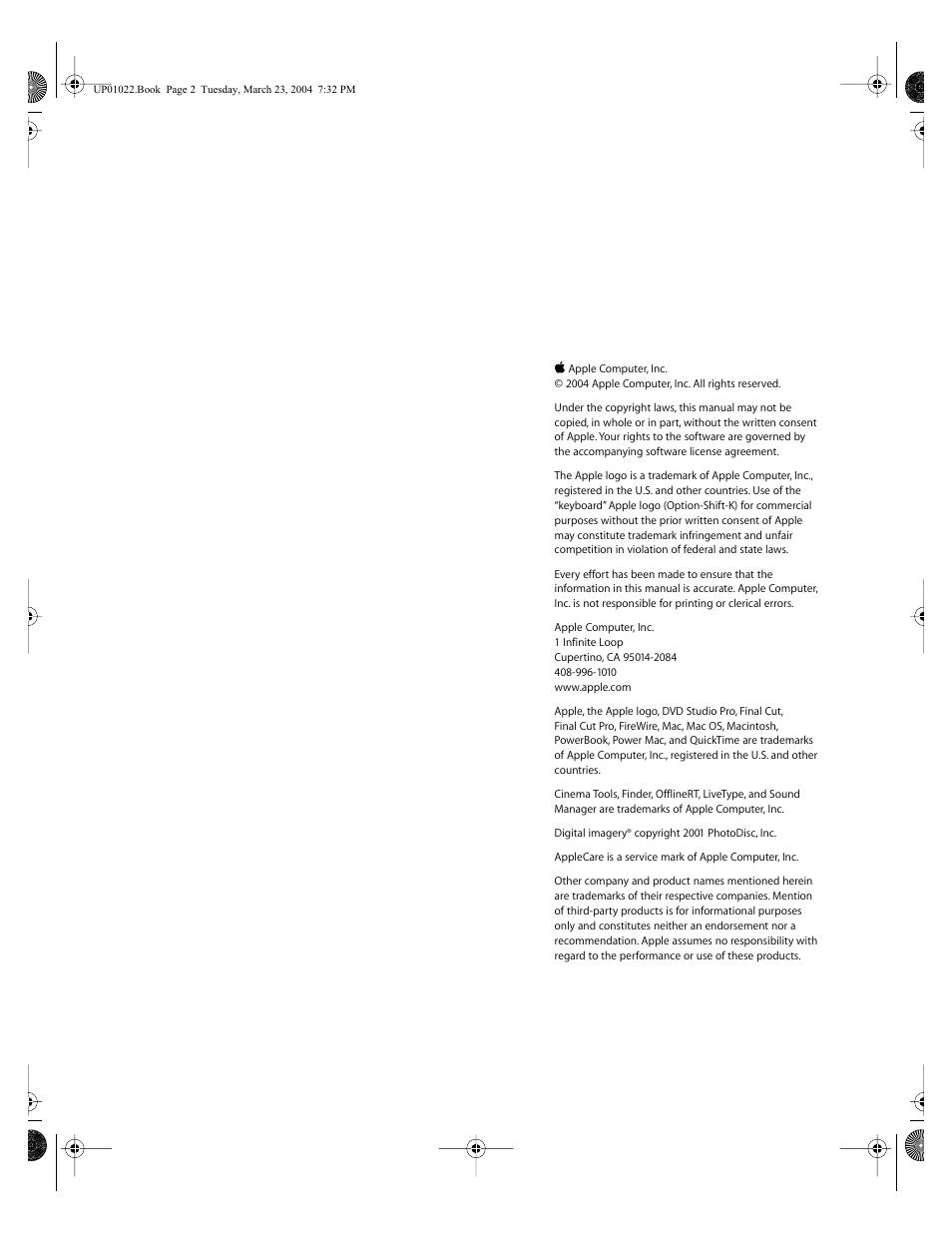 UP01022.Book Page 2 Tuesday, March 23, 2004 7:32 PM

 Apple Computer, Inc.
© 2004 Apple Computer, Inc. All rights reserved.

Under the copyright laws, this manual may not be copied, in whole or in part, without the written consent of Apple. Your rights to the software are governed by the accompanying software license agreement.

The Apple logo is a trademark of Apple Computer, Inc., registered in the U.S. and other countries. Use of the "keyboard" Apple logo (Option-Shift-K) for commercial purposes without the prior written consent of Apple may constitute trademark infringement and unfair competition in violation of federal and state laws.

Every effort has been made to ensure that the information in this manual is accurate. Apple Computer, Inc. is not responsible for printing or clerical errors.

Apple Computer, Inc.
1 Infinite Loop
Cupertino, CA 95014-2084
408-996-1010
www.apple.com

Apple, the Apple logo, DVD Studio Pro, Final Cut, Final Cut Pro, FireWire, Mac, Mac OS, Macintosh, PowerBook, Power Mac, and QuickTime are trademarks of Apple Computer, Inc., registered in the U.S. and other countries.

Cinema Tools, Finder, OfflineRT, LiveType, and Sound Manager are trademarks of Apple Computer, Inc.

Digital imagery® copyright 2001 PhotoDisc, Inc.

AppleCare is a service mark of Apple Computer, Inc.

Other company and product names mentioned herein are trademarks of their respective companies. Mention of third-party products is for informational purposes only and constitutes neither an endorsement nor a recommendation. Apple assumes no responsibility with regard to the performance or use of these products.